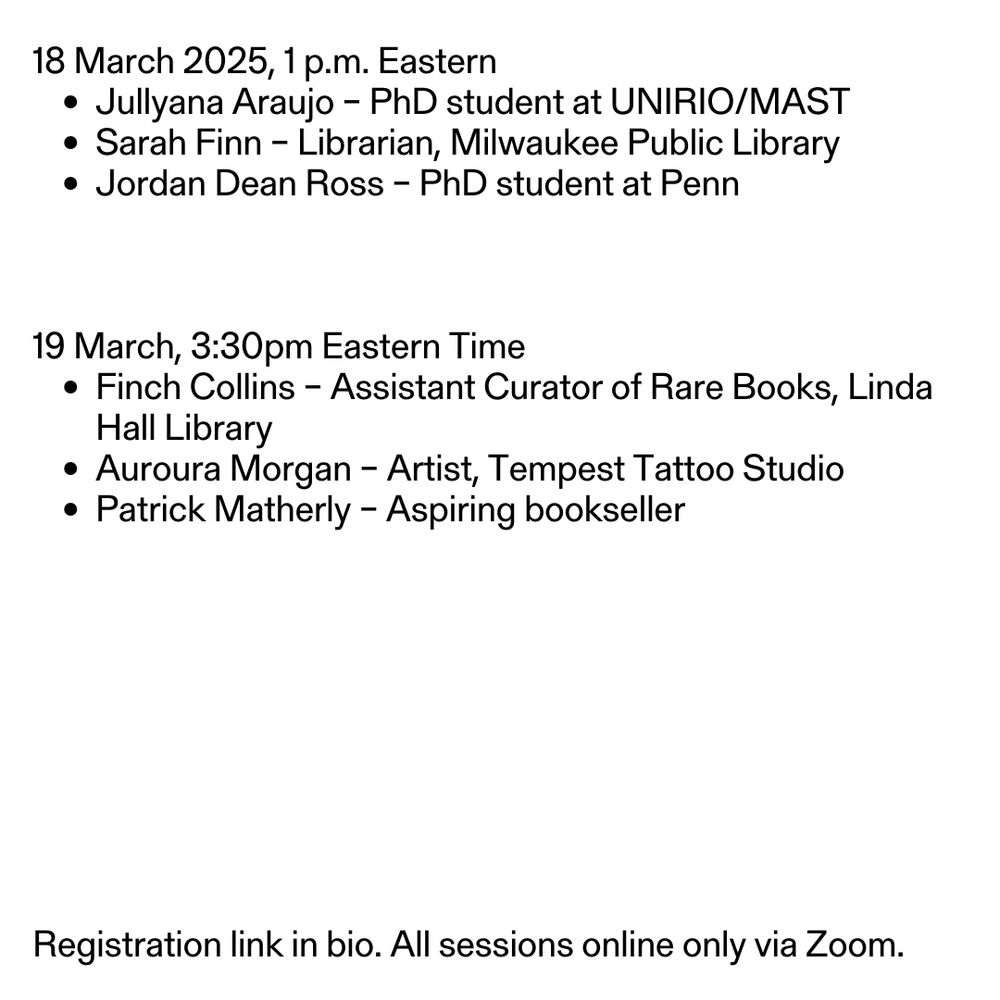 18 March 2025, 1 p.m. Eastern
• Jullyana Araujo – PhD student at UNIRIO/MAST
• Sarah Finn – Librarian, Milwaukee Public Library
• Jordan Dean Ross – PhD student at Penn

19 March, 3:30pm Eastern Time
• Finch Collins – Assistant Curator of Rare Books, Linda Hall Library
• Auroura Morgan – Artist, Tempest Tattoo Studio
• Patrick Matherly – Aspiring bookseller

Registration link in bio. All sessions online only via Zoom.